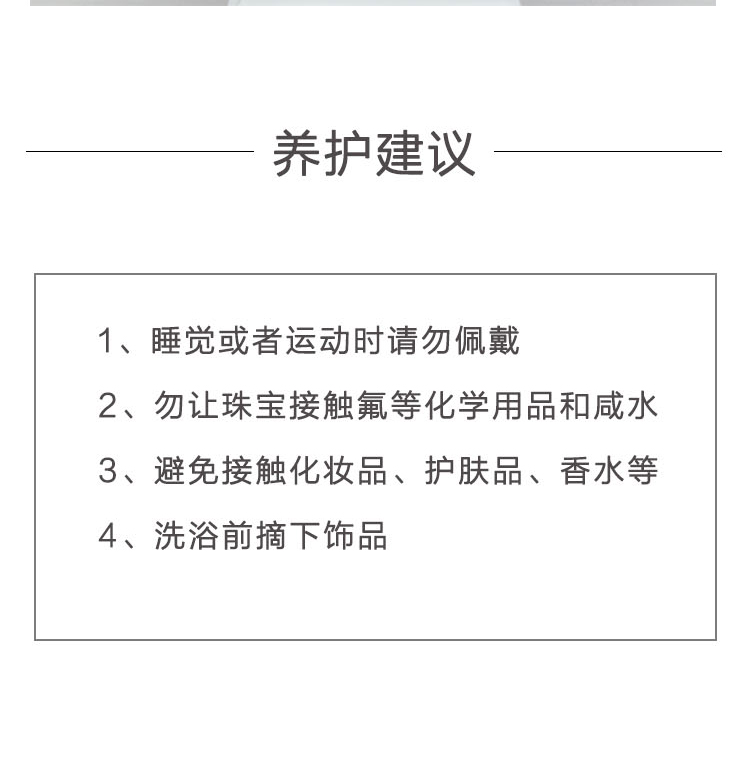 养护建议

1、睡觉或者运动时请勿佩戴

2、勿让珠宝接触氟等化学用品和咸水

3、避免接触化妆品、护肤品、香水等

4、洗浴前摘下饰品